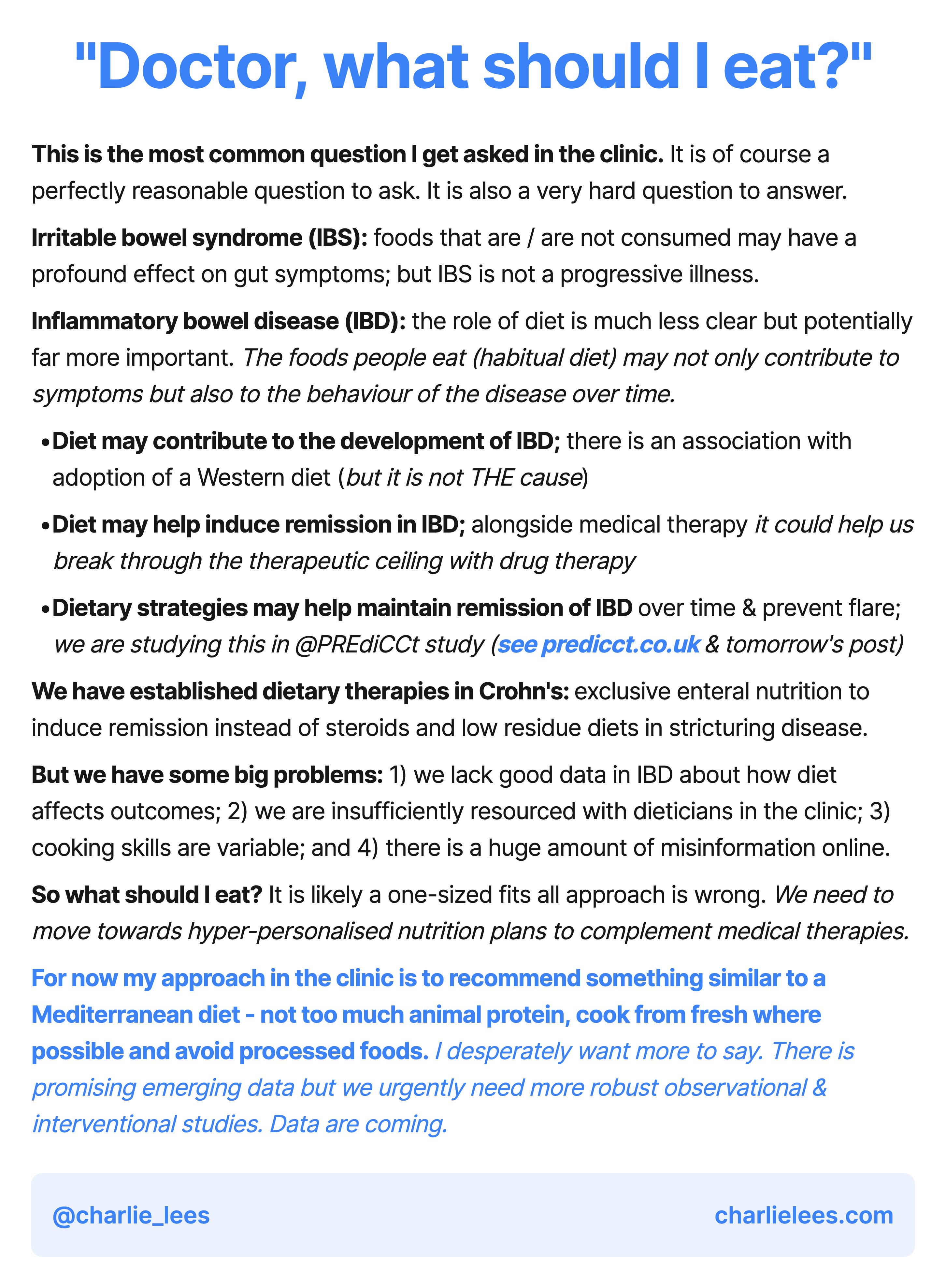 "Doctor, what should I eat?"

This is the most common question I get asked in the clinic. It is of course a perfectly reasonable question to ask. It is also a very hard question to answer.

Irritable bowel syndrome (IBS): foods that are / are not consumed may have a profound effect on gut symptoms; but IBS is not a progressive illness.

Inflammatory bowel disease (IBD): the role of diet is much less clear but potentially far more important. The foods people eat (habitual diet) may not only contribute to symptoms but also to the behaviour of the disease over time.

• Diet may contribute to the development of IBD; there is an association with adoption of a Western diet (but it is not THE cause)

• Diet may help induce remission in IBD; alongside medical therapy it could help us break through the therapeutic ceiling with drug therapy

• Dietary strategies may help maintain remission of IBD over time & prevent flare; we are studying this in @PREdiCCt study (see predicct.co.uk & tomorrow's post)

We have established dietary therapies in Crohn's: exclusive enteral nutrition to induce remission instead of steroids and low residue diets in stricturing disease.

But we have some big problems: 1) we lack good data in IBD about how diet affects outcomes; 2) we are insufficiently resourced with dieticians in the clinic; 3) cooking skills are variable; and 4) there is a huge amount of misinformation online.

So what should I eat? It is likely a one-sized fits all approach is wrong. We need to move towards hyper-personalised nutrition plans to complement medical therapies.

For now my approach in the clinic is to recommend something similar to a Mediterranean diet - not too much animal protein, cook from fresh where possible and avoid processed foods. I desperately want more to say. There is promising emerging data but we urgently need more robust observational & interventional studies. Data are coming.

@charlie_lees

charlielees.com